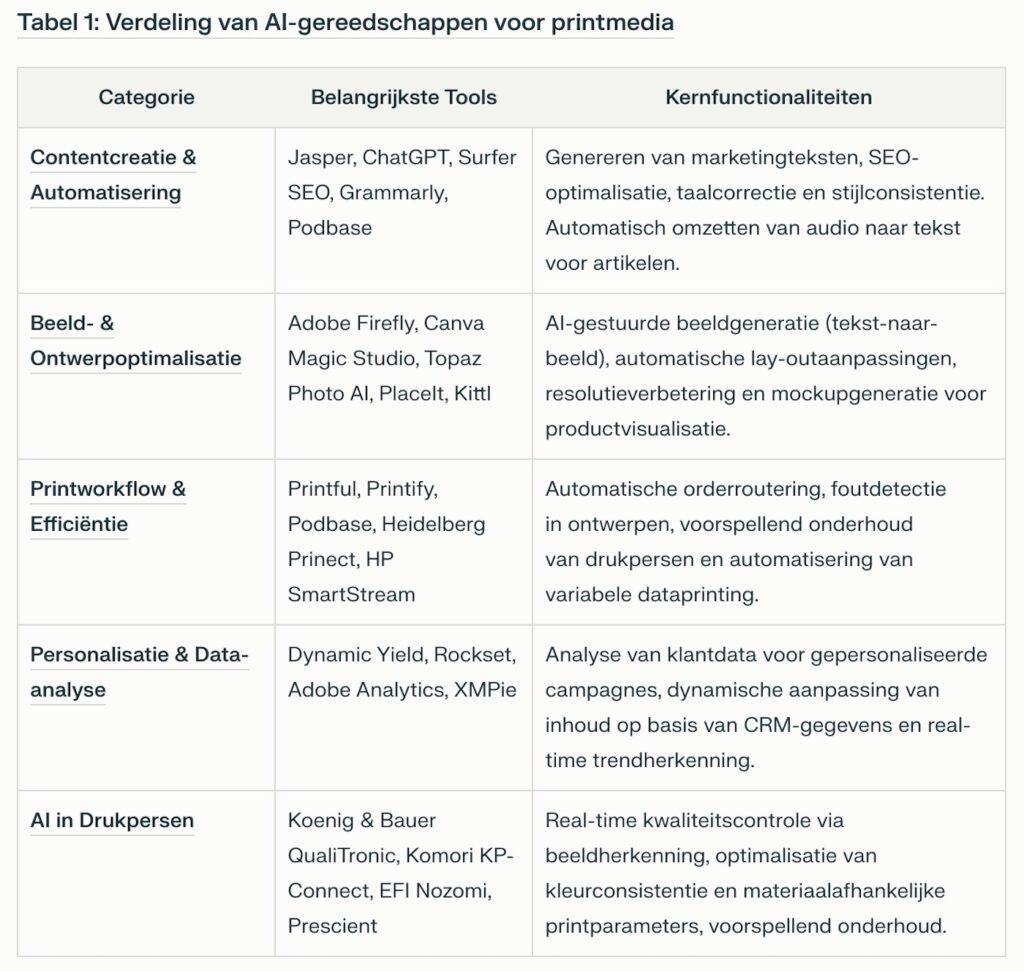 Tabel 1: Verdeling van AI-gereedschappen voor printmedia

| Categorie | Belangrijkste Tools | Kernfunctionaliteiten |
|---|---|---|
| Contentcreatie & Automatisering | Jasper, ChatGPT, Surfer SEO, Grammarly, Podbase | Genereren van marketingteksten, SEO-optimalisatie, taalcorrectie en stijlconsistentie. Automatisch omzetten van audio naar tekst voor artikelen. |
| Beeld- & Ontwerpoptimalisatie | Adobe Firefly, Canva Magic Studio, Topaz Photo AI, PlaceIt, Kittl | AI-gestuurde beeldgeneratie (tekst-naar-beeld), automatische lay-outaanpassingen, resolutieverbetering en mockupgeneratie voor productvisualisatie. |
| Printworkflow & Efficiëntie | Printful, Printify, Podbase, Heidelberg Prinect, HP SmartStream | Automatische orderroutering, foutdetectie in ontwerpen, voorspellend onderhoud van drukpersen en automatisering van variabele dataprinting. |
| Personalisatie & Data-analyse | Dynamic Yield, Rockset, Adobe Analytics, XMPie | Analyse van klantdata voor gepersonaliseerde campagnes, dynamische aanpassing van inhoud op basis van CRM-gegevens en real-time trendherkenning. |
| AI in Drukpersen | Koenig & Bauer QualiTronic, Komori KP-Connect, EFI Nozomi, Prescient | Real-time kwaliteitscontrole via beeldherkenning, optimalisatie van kleurconsistentie en materiaalafhankelijke printparameters, voorspellend onderhoud. |